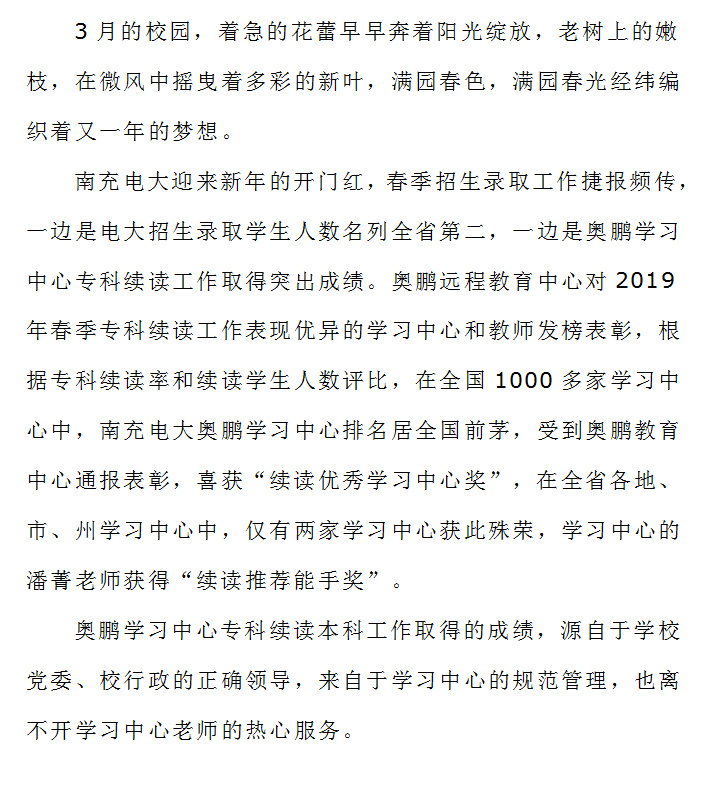 3月的校园，着急的花蕾早早奔着阳光绽放，老树上的嫩枝，在微风中摇曳着多彩的新叶，满园春色，满园春光经纬编织着又一年的梦想。

南充电大迎来新年的开门红，春季招生录取工作捷报频传，一边是电大招生录取学生人数名列全省第二，一边是奥鹏学习中心专科续读工作取得突出成绩。奥鹏远程教育中心对2019年春季专科续读工作表现优异的学习中心和教师发榜表彰，根据专科续读率和续读学生人数评比，在全国1000多家学习中心中，南充电大奥鹏学习中心排名居全国前茅，受到奥鹏教育中心通报表彰，喜获“续读优秀学习中心奖”，在全省各地、市、州学习中心中，仅有两家学习中心获此殊荣，学习中心的潘菁老师获得“续读推荐能手奖”。

奥鹏学习中心专科续读本科工作取得的成绩，源自于学校党委、校行政的正确领导，来自于学习中心的规范管理，也离不开学习中心老师的热心服务。